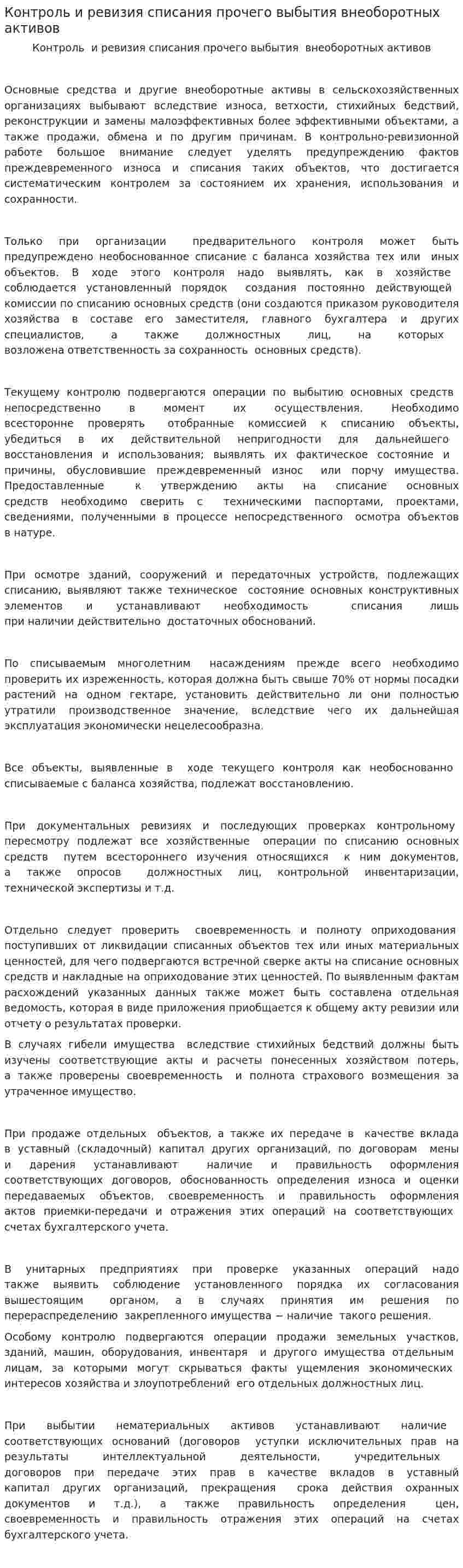 Контроль и ревизия списания прочего выбытия внеоборотных активов

Контроль и ревизия списания прочего выбытия внеоборотных активов

Основные средства и другие внеоборотные активы в сельскохозяйственных организациях выбывают вследствие износа, ветхости, стихийных бедствий, реконструкции и замены малоэффективных более эффективными объектами, а также продажи, обмена и по другим причинам. В контрольно-ревизионной работе большое внимание следует уделять предупреждению фактов преждевременного износа и списания таких объектов, что достигается систематическим контролем за состоянием их хранения, использования и сохранности.

Только при организации предварительного контроля может быть предупреждено необоснованное списание с баланса хозяйства тех или иных объектов. В ходе этого контроля надо выявлять, как в хозяйстве соблюдается установленный порядок создания постоянно действующей комиссии по списанию основных средств (они создаются приказом руководителя хозяйства в составе его заместителя, главного бухгалтера и других специалистов, а также должностных лиц, на которых возложена ответственность за сохранность основных средств).

Текущему контролю подвергаются операции по выбытию основных средств непосредственно в момент их осуществления. Необходимо всесторонне проверять отобранные комиссией к списанию объекты, убедиться в их действительной непригодности для дальнейшего восстановления и использования; выявлять их фактическое состояние и причины, обусловившие преждевременный износ или порчу имущества. Предоставленные к утверждению акты на списание основных средств необходимо сверить с техническими паспортами, проектами, сведениями, полученными в процессе непосредственного осмотра объектов в натуре.

При осмотре зданий, сооружений и передаточных устройств, подлежащих списанию, выявляют также техническое состояние основных конструктивных элементов и устанавливают необходимость списания лишь при наличии действительно достаточных обоснований.

По списываемым многолетним насаждениям прежде всего необходимо проверить их изреженность, которая должна быть свыше 70% от нормы посадки растений на одном гектаре, установить действительно ли они полностью утратили производственное значение, вследствие чего их дальнейшая эксплуатация экономически нецелесообразна.

Все объекты, выявленные в ходе текущего контроля как необоснованно списываемые с баланса хозяйства, подлежат восстановлению.

При документальных ревизиях и последующих проверках контрольному пересмотру подлежат все хозяйственные операции по списанию основных средств путем всестороннего изучения относящихся к ним документов, а также опросов должностных лиц, контрольной инвентаризации, технической экспертизы и т.д.

Отдельно следует проверить своевременность и полноту оприходования поступивших от ликвидации списанных объектов тех или иных материальных ценностей, для чего подвергаются встречной сверке акты на списание основных средств и накладные на оприходование этих ценностей. По выявленным фактам расхождений указанных данных также может быть составлена отдельная ведомость, которая в виде приложения приобщается к общему акту ревизии или отчету о результатах проверки.

В случаях гибели имущества вследствие стихийных бедствий должны быть изучены соответствующие акты и расчеты понесенных хозяйством потерь, а также проверены своевременность и полнота страхового возмещения за утраченное имущество.

При продаже отдельных объектов, а также их передаче в качестве вклада в уставный (складочный) капитал других организаций, по договорам мены и дарения устанавливают наличие и правильность оформления соответствующих договоров, обоснованность определения износа и оценки передаваемых объектов, своевременность и правильность оформления актов приемки-передачи и отражения этих операций на соответствующих счетах бухгалтерского учета.

В унитарных предприятиях при проверке указанных операций надо также выявить соблюдение установленного порядка их согласования вышестоящим органом, а в случаях принятия им решения по перераспределению закрепленного имущества – наличие такого решения.

Особому контролю подвергаются операции продажи земельных участков, зданий, машин, оборудования, инвентаря и другого имущества отдельным лицам, за которыми могут скрываться факты ущемления экономических интересов хозяйства и злоупотреблений его отдельных должностных лиц.

При выбытии нематериальных активов устанавливают наличие соответствующих оснований (договоров уступки исключительных прав на результаты интеллектуальной деятельности, учредительных договоров при передаче этих прав в качестве вкладов в уставный капитал других организаций, прекращения срока действия охранных документов и т.д.), а также правильность определения цен, своевременность и правильность отражения этих операций на счетах бухгалтерского учета.